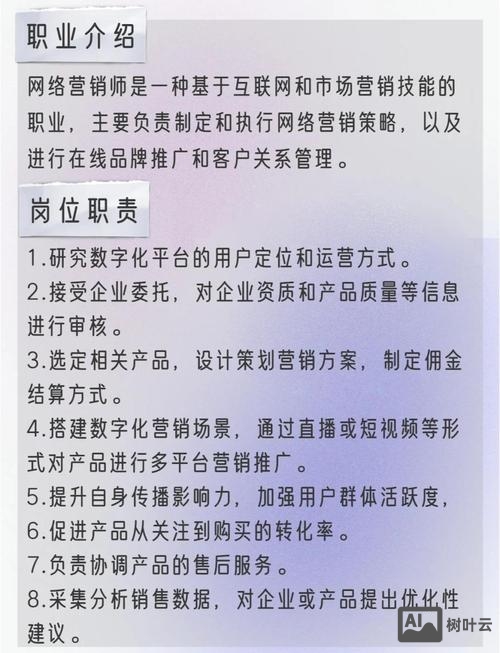 职业介绍

网络营销师是一种基于互联网和市场营销技能的职业，主要负责制定和执行网络营销策略，以及进行在线品牌推广和客户关系管理。

岗位职责

1.研究数字化平台的用户定位和运营方式。
2.接受企业委托，对企业资质和产品质量等信息进行审核。
3.选定相关产品，设计策划营销方案，制定佣金结算方式。
4.搭建数字化营销场景，通过直播或短视频等形式对产品进行多平台营销推广。
5.提升自身传播影响力，加强用户群体活跃度，
6.促进产品从关注到购买的转化率。
7.负责协调产品的售后服务。
8.采集分析销售数据，对企业或产品提出优化性建议。

AI 树叶云